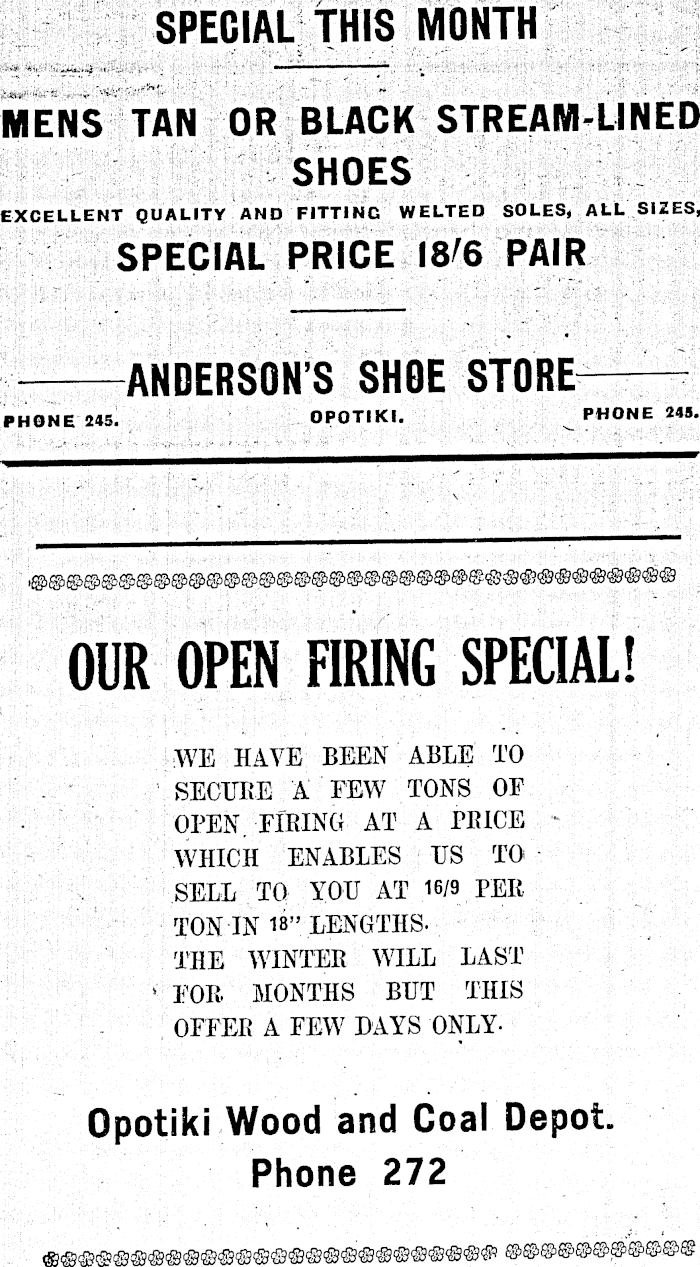 SPECIAL THIS MONTH

MENS TAN OR BLACK STREAM-LINED SHOES

EXCELLENT QUALITY AND FITTING WELTED SOLES, ALL SIZES,

SPECIAL PRICE 18/6 PAIR

ANDERSON'S SHOE STORE

PHONE 245. OPOTIKI. PHONE 245.

OUR OPEN FIRING SPECIAL!

WE HAVE BEEN ABLE TO SECURE A FEW TONS OF OPEN FIRING AT A PRICE WHICH ENABLES US TO SELL TO YOU AT 16/9 PER TON IN 18" LENGTHS.

THE WINTER WILL LAST FOR MONTHS BUT THIS OFFER A FEW DAYS ONLY.

Opotiki Wood and Coal Depot.
Phone 272